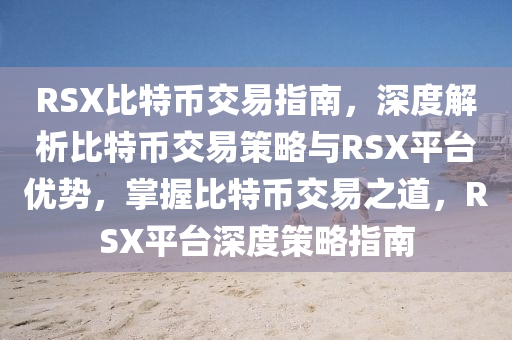 RSX比特币交易指南，深度解析比特币交易策略与RSX平台优势，掌握比特币交易之道，RSX平台深度策略指南